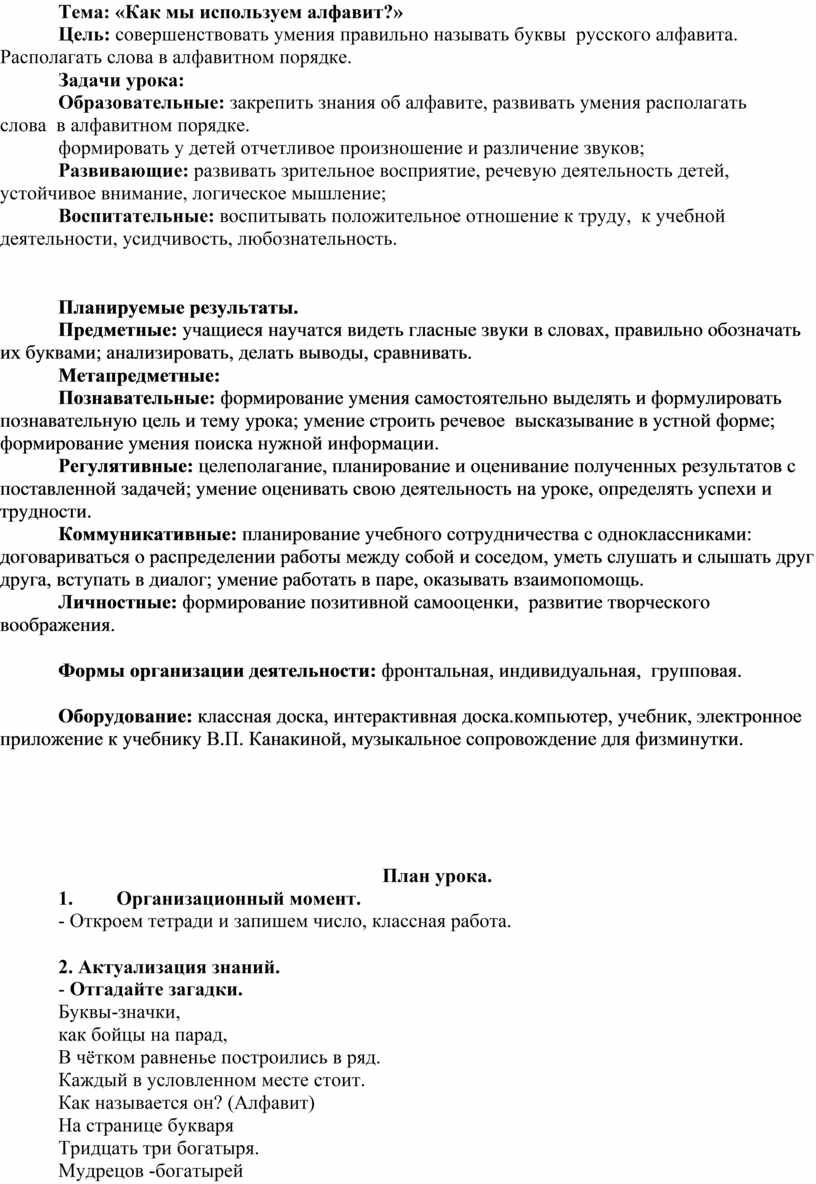 Тема: «Как мы используем алфавит?»

Цель: совершенствовать умения правильно называть буквы русского алфавита. Располагать слова в алфавитном порядке.

Задачи урока:

Образовательные: закрепить знания об алфавите, развивать умения располагать слова в алфавитном порядке.

формировать у детей отчетливое произношение и различение звуков;

Развивающие: развивать зрительное восприятие, речевую деятельность детей, устойчивое внимание, логическое мышление;

Воспитательные: воспитывать положительное отношение к труду, к учебной деятельности, усидчивость, любознательность.

Планируемые результаты.

Предметные: учащиеся научатся видеть гласные звуки в словах, правильно обозначать их буквами; анализировать, делать выводы, сравнивать.

Метапредметные:

Познавательные: формирование умения самостоятельно выделять и формулировать познавательную цель и тему урока; умение строить речевое высказывание в устной форме; формирование умения поиска нужной информации.

Регулятивные: целеполагание, планирование и оценивание полученных результатов с поставленной задачей; умение оценивать свою деятельность на уроке, определять успехи и трудности.

Коммуникативные: планирование учебного сотрудничества с одноклассниками: договариваться о распределении работы между собой и соседом, уметь слушать и слышать друг друга, вступать в диалог; умение работать в паре, оказывать взаимопомощь.

Личностные: формирование позитивной самооценки, развитие творческого воображения.

Формы организации деятельности: фронтальная, индивидуальная, групповая.

Оборудование: классная доска, интерактивная доска.компьютер, учебник, электронное приложение к учебнику В.П. Канакиной, музыкальное сопровождение для физминутки.

План урока.

1. Организационный момент.

- Откроем тетради и запишем число, классная работа.

2. Актуализация знаний.

- Отгадайте загадки.

Буквы-значки,
как бойцы на парад,
В чётком равненье построились в ряд.
Каждый в условленном месте стоит.
Как называется он? (Алфавит)
На странице букваря
Тридцать три богатыря.
Мудрецов -богатырей